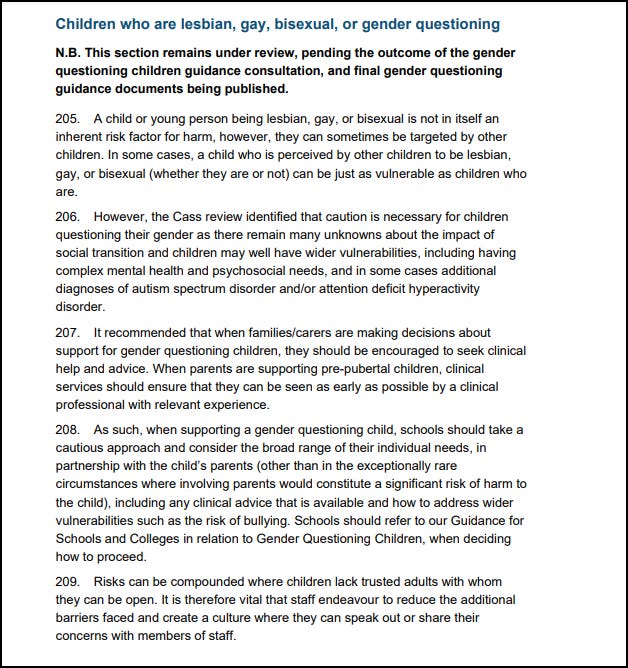 Children who are lesbian, gay, bisexual, or gender questioning

N.B. This section remains under review, pending the outcome of the gender questioning children guidance consultation, and final gender questioning guidance documents being published.

205. A child or young person being lesbian, gay, or bisexual is not in itself an inherent risk factor for harm, however, they can sometimes be targeted by other children. In some cases, a child who is perceived by other children to be lesbian, gay, or bisexual (whether they are or not) can be just as vulnerable as children who are.

206. However, the Cass review identified that caution is necessary for children questioning their gender as there remain many unknowns about the impact of social transition and children may well have wider vulnerabilities, including having complex mental health and psychosocial needs, and in some cases additional diagnoses of autism spectrum disorder and/or attention deficit hyperactivity disorder.

207. It recommended that when families/carers are making decisions about support for gender questioning children, they should be encouraged to seek clinical help and advice. When parents are supporting pre-pubertal children, clinical services should ensure that they can be seen as early as possible by a clinical professional with relevant experience.

208. As such, when supporting a gender questioning child, schools should take a cautious approach and consider the broad range of their individual needs, in partnership with the child's parents (other than in the exceptionally rare circumstances where involving parents would constitute a significant risk of harm to the child), including any clinical advice that is available and how to address wider vulnerabilities such as the risk of bullying. Schools should refer to our Guidance for Schools and Colleges in relation to Gender Questioning Children, when deciding how to proceed.

209. Risks can be compounded where children lack trusted adults with whom they can be open. It is therefore vital that staff endeavour to reduce the additional barriers faced and create a culture where they can speak out or share their concerns with members of staff.